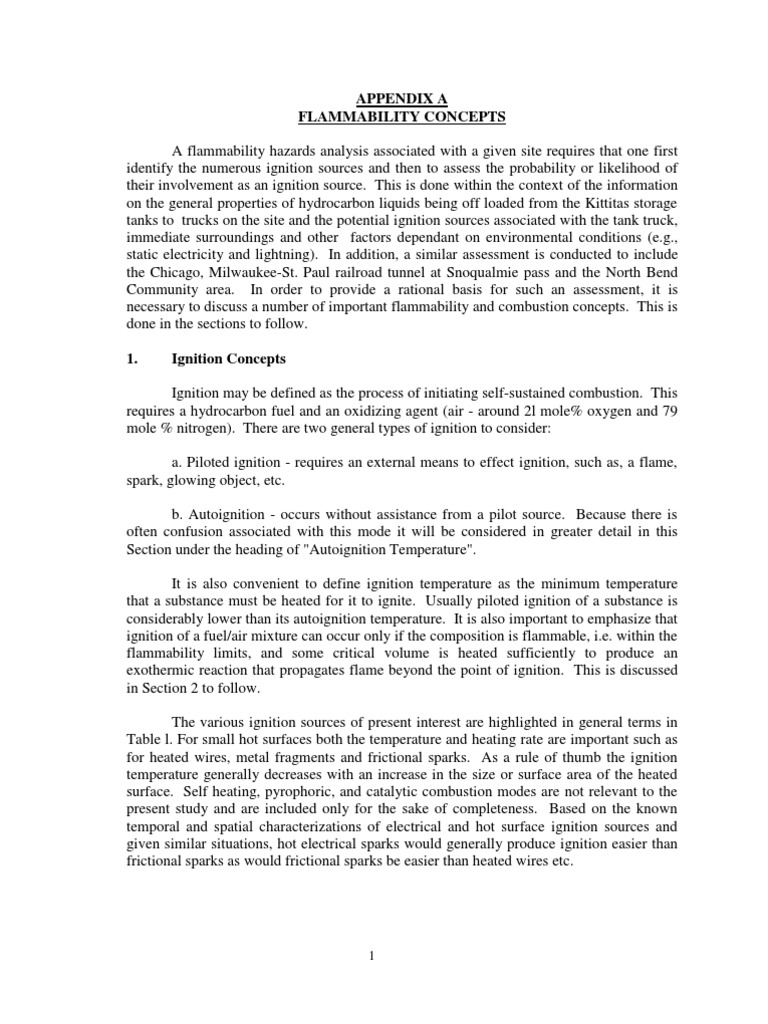 APPENDIX A
FLAMMABILITY CONCEPTS

A flammability hazards analysis associated with a given site requires that one first identify the numerous ignition sources and then to assess the probability or likelihood of their involvement as an ignition source. This is done within the context of the information on the general properties of hydrocarbon liquids being off loaded from the Kittitas storage tanks to trucks on the site and the potential ignition sources associated with the tank truck, immediate surroundings and other factors dependant on environmental conditions (e.g., static electricity and lightning). In addition, a similar assessment is conducted to include the Chicago, Milwaukee-St. Paul railroad tunnel at Snoqualmie pass and the North Bend Community area. In order to provide a rational basis for such an assessment, it is necessary to discuss a number of important flammability and combustion concepts. This is done in the sections to follow.

1. Ignition Concepts

Ignition may be defined as the process of initiating self-sustained combustion. This requires a hydrocarbon fuel and an oxidizing agent (air - around 2l mole% oxygen and 79 mole % nitrogen). There are two general types of ignition to consider:

a. Piloted ignition - requires an external means to effect ignition, such as, a flame, spark, glowing object, etc.

b. Autoignition - occurs without assistance from a pilot source. Because there is often confusion associated with this mode it will be considered in greater detail in this Section under the heading of "Autoignition Temperature".

It is also convenient to define ignition temperature as the minimum temperature that a substance must be heated for it to ignite. Usually piloted ignition of a substance is considerably lower than its autoignition temperature. It is also important to emphasize that ignition of a fuel/air mixture can occur only if the composition is flammable, i.e. within the flammability limits, and some critical volume is heated sufficiently to produce an exothermic reaction that propagates flame beyond the point of ignition. This is discussed in Section 2 to follow.

The various ignition sources of present interest are highlighted in general terms in Table l. For small hot surfaces both the temperature and heating rate are important such as for heated wires, metal fragments and frictional sparks. As a rule of thumb the ignition temperature generally decreases with an increase in the size or surface area of the heated surface. Self heating, pyrophoric, and catalytic combustion modes are not relevant to the present study and are included only for the sake of completeness. Based on the known temporal and spatial characterizations of electrical and hot surface ignition sources and given similar situations, hot electrical sparks would generally produce ignition easier than frictional sparks as would frictional sparks be easier than heated wires etc.

1